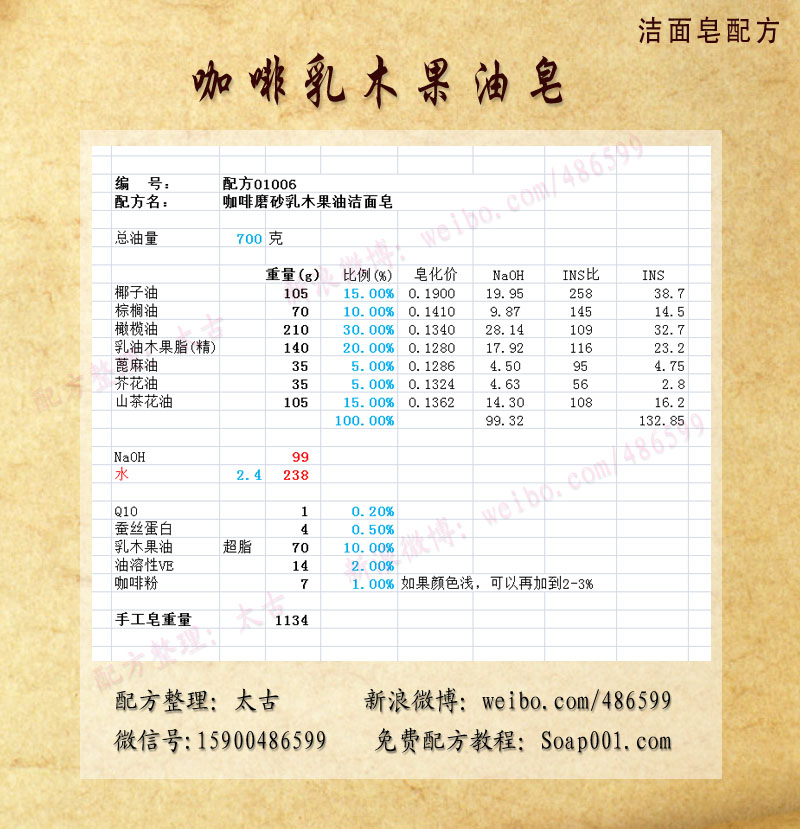 洁面皂配方

咖啡乳木果油皂

编 号： 配方01006
配方名： 咖啡磨砂乳木果油洁面皂

总油量 700 克

| | 重量(g) | 比例(%) | 皂化价 | NaOH | INS比 | INS |
|---|---|---|---|---|---|---|
| 椰子油 | 105 | 15.00% | 0.1900 | 19.95 | 258 | 38.7 |
| 棕榈油 | 70 | 10.00% | 0.1410 | 9.87 | 145 | 14.5 |
| 橄榄油 | 210 | 30.00% | 0.1340 | 28.14 | 109 | 32.7 |
| 乳油木果脂(精) | 140 | 20.00% | 0.1280 | 17.92 | 116 | 23.2 |
| 蓖麻油 | 35 | 5.00% | 0.1286 | 4.50 | 95 | 4.75 |
| 芥花油 | 35 | 5.00% | 0.1324 | 4.63 | 56 | 2.8 |
| 山茶花油 | 105 | 15.00% | 0.1362 | 14.30 | 108 | 16.2 |
| | | 100.00% | | 99.32 | | 132.85 |

NaOH 99
水 2.4 238

Q10 1 0.20%
蚕丝蛋白 4 0.50%
乳木果油 超脂 70 10.00%
油溶性VE 14 2.00%
咖啡粉 7 1.00% 如果颜色浅，可以再加到2-3%

手工皂重量 1134

配方整理：太古 新浪微博：weibo.com/486599
微信号:15900486599 免费配方教程：Soap001.com

配方整理：太古 新浪微博：weibo.com/486599